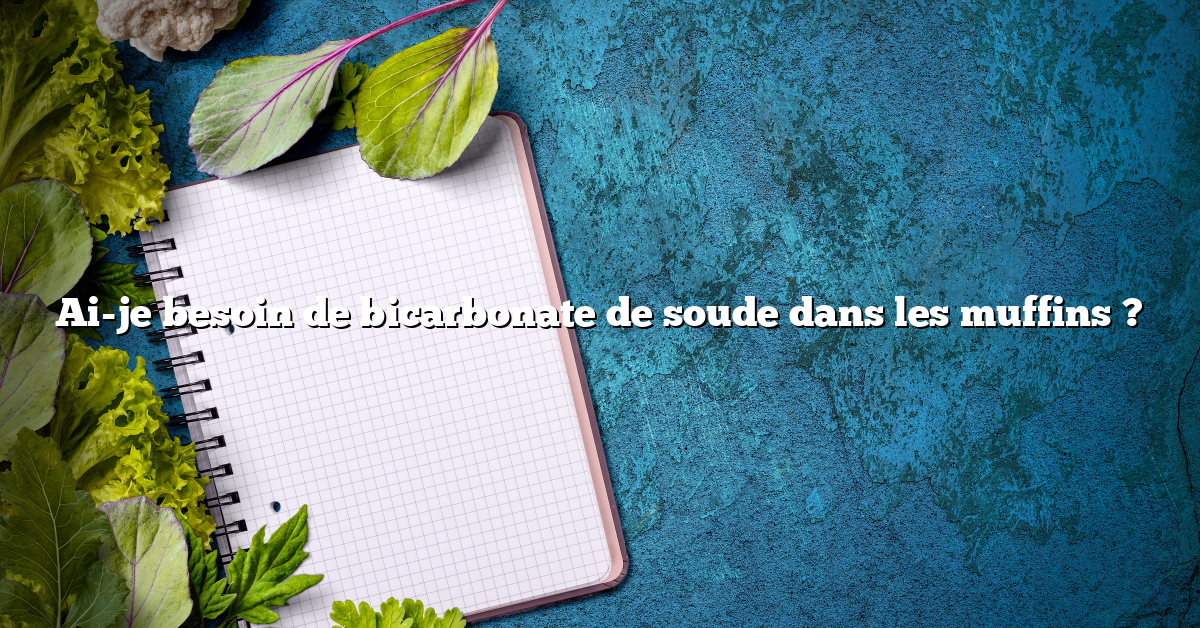 Ai-je besoin de bicarbonate de soude dans les muffins ?